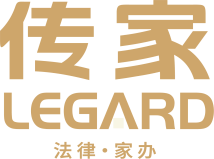 传家
LEGARD
法律·家办